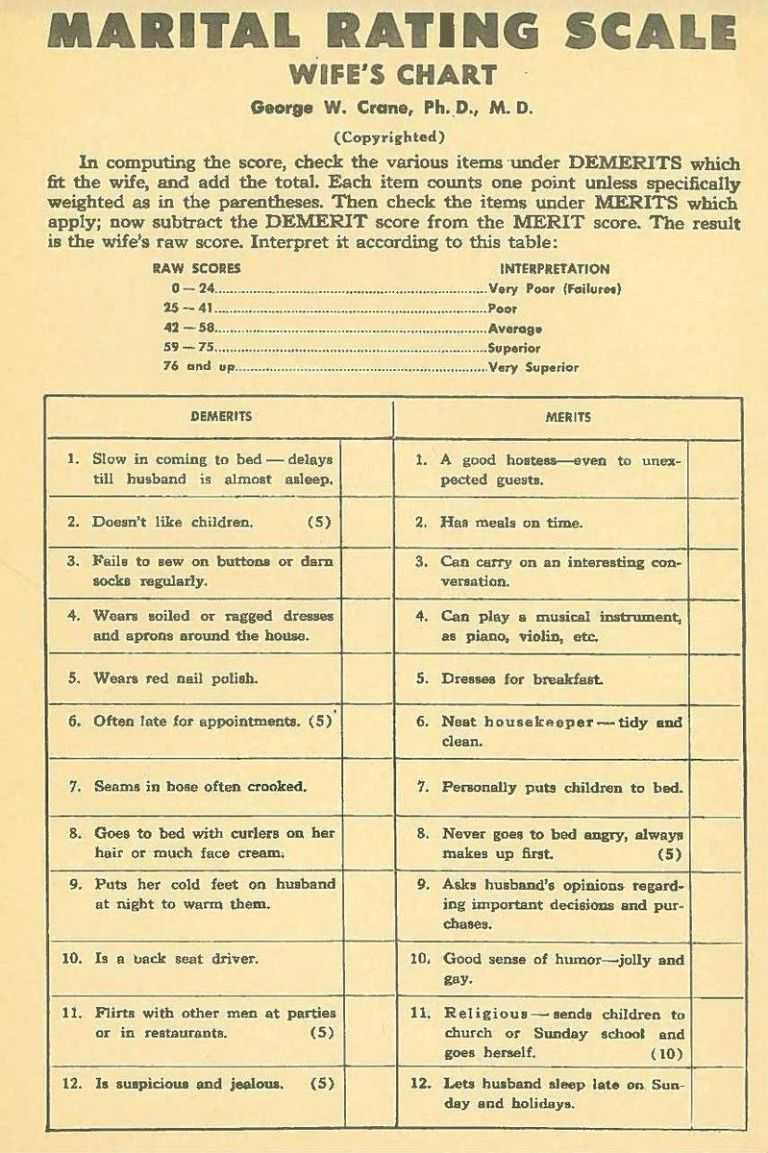 MARITAL RATING SCALE
WIFE'S CHART
George W. Crane, Ph. D., M. D.
(Copyrighted)

In computing the score, check the various items under DEMERITS which fit the wife, and add the total. Each item counts one point unless specifically weighted as in the parentheses. Then check the items under MERITS which apply; now subtract the DEMERIT score from the MERIT score. The result is the wife's raw score. Interpret it according to this table:

| RAW SCORES | INTERPRETATION |
|---|---|
| 0 — 24 | Very Poor (Failures) |
| 25 — 41 | Poor |
| 42 — 58 | Average |
| 59 — 75 | Superior |
| 76 and up | Very Superior |

| DEMERITS | | MERITS | |
|---|---|---|---|
| 1. Slow in coming to bed — delays till husband is almost asleep. | | 1. A good hostess—even to unexpected guests. | |
| 2. Doesn't like children. (5) | | 2. Has meals on time. | |
| 3. Fails to sew on buttons or darn socks regularly. | | 3. Can carry on an interesting conversation. | |
| 4. Wears soiled or ragged dresses and aprons around the house. | | 4. Can play a musical instrument, as piano, violin, etc. | |
| 5. Wears red nail polish. | | 5. Dresses for breakfast. | |
| 6. Often late for appointments. (5) | | 6. Neat housekeeper — tidy and clean. | |
| 7. Seams in hose often crooked. | | 7. Personally puts children to bed. | |
| 8. Goes to bed with curlers on her hair or much face cream. | | 8. Never goes to bed angry, always makes up first. (5) | |
| 9. Puts her cold feet on husband at night to warm them. | | 9. Asks husband's opinions regarding important decisions and purchases. | |
| 10. Is a back seat driver. | | 10. Good sense of humor—jolly and gay. | |
| 11. Flirts with other men at parties or in restaurants. (5) | | 11. Religious — sends children to church or Sunday school and goes herself. (10) | |
| 12. Is suspicious and jealous. (5) | | 12. Lets husband sleep late on Sunday and holidays. | |